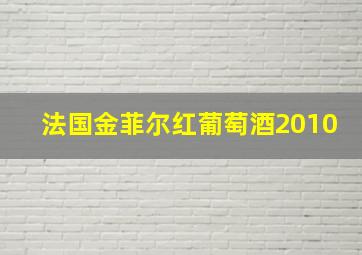 法国金菲尔红葡萄酒2010